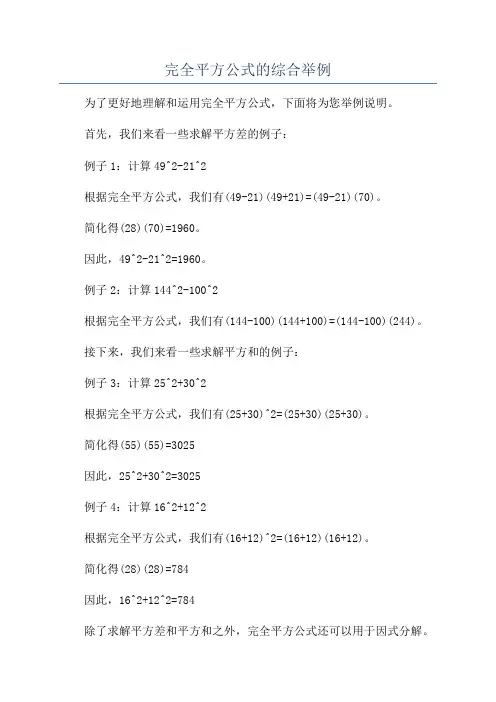 完全平方公式的综合举例

为了更好地理解和运用完全平方公式，下面将为您举例说明。

首先，我们来看一些求解平方差的例子：

例子 1：计算 49^2-21^2

根据完全平方公式，我们有(49-21)(49+21)=(49-21)(70)。

简化得(28)(70)=1960。

因此，49^2-21^2=1960。

例子 2：计算 144^2-100^2

根据完全平方公式，我们有(144-100)(144+100)=(144-100)(244)。

接下来，我们来看一些求解平方和的例子：

例子 3：计算 25^2+30^2

根据完全平方公式，我们有(25+30)^2=(25+30)(25+30)。

简化得(55)(55)=3025

因此，25^2+30^2=3025

例子 4：计算 16^2+12^2

根据完全平方公式，我们有(16+12)^2=(16+12)(16+12)。

简化得(28)(28)=784

因此，16^2+12^2=784

除了求解平方差和平方和之外，完全平方公式还可以用于因式分解。